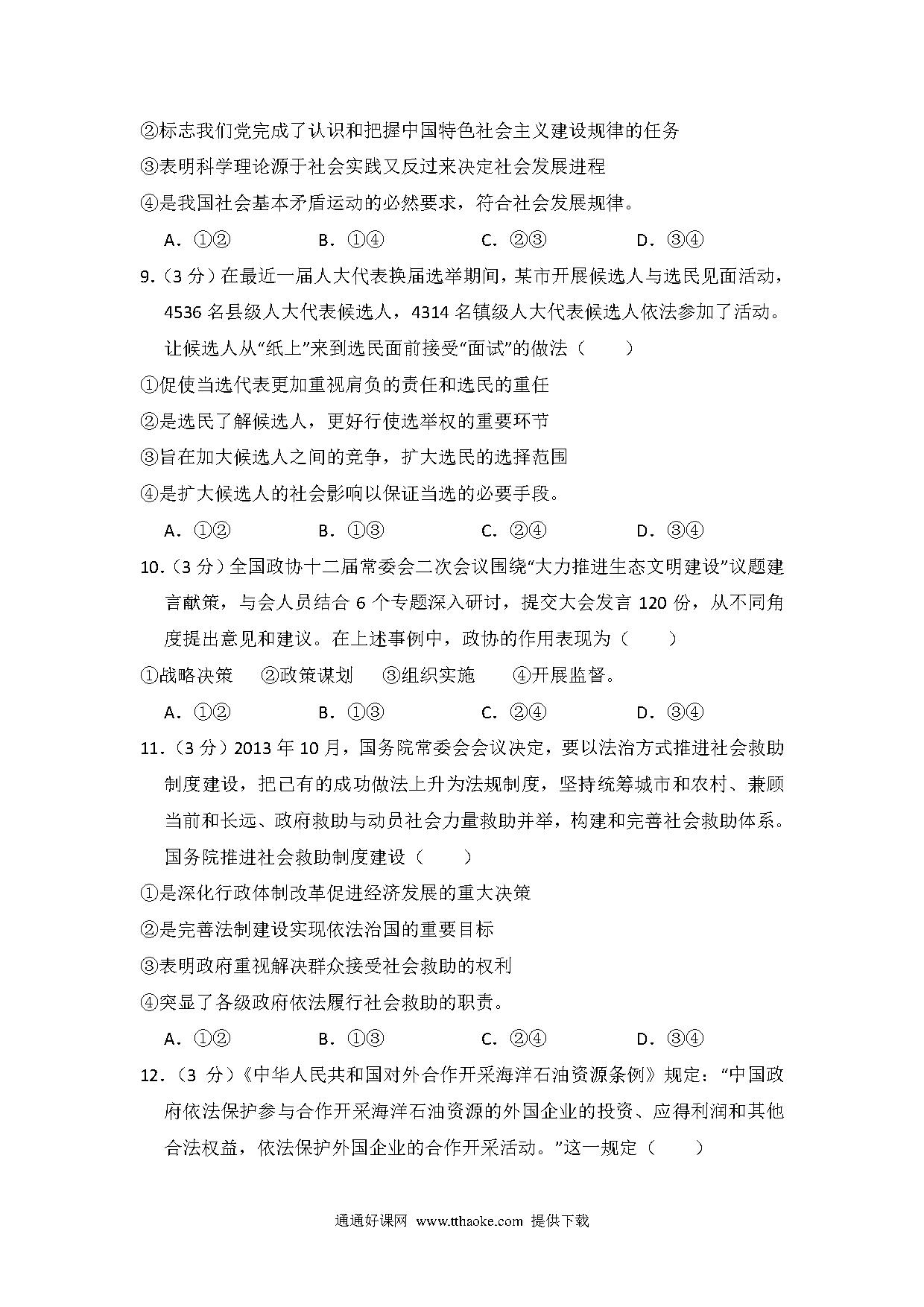 ②标志我们党完成了认识和把握中国特色社会主义建设规律的任务

③表明科学理论源于社会实践又反过来决定社会发展进程

④是我国社会基本矛盾运动的必然要求，符合社会发展规律。

A．①② B．①④ C．②③ D．③④

9.（3分）在最近一届人大代表换届选举期间，某市开展候选人与选民见面活动，4536名县级人大代表候选人，4314名镇级人大代表候选人依法参加了活动。让候选人从“纸上”来到选民面前接受“面试”的做法（　　）

①促使当选代表更加重视肩负的责任和选民的重任

②是选民了解候选人，更好行使选举权的重要环节

③旨在加大候选人之间的竞争，扩大选民的选择范围

④是扩大候选人的社会影响以保证当选的必要手段。

A．①② B．①③ C．②④ D．③④

10.（3分）全国政协十二届常委会二次会议围绕“大力推进生态文明建设”议题建言献策，与会人员结合6个专题深入研讨，提交大会发言120份，从不同角度提出意见和建议。在上述事例中，政协的作用表现为（　　）

①战略决策 ②政策谋划 ③组织实施 ④开展监督。

A．①② B．①③ C．②④ D．③④

11.（3分）2013年10月，国务院常委会会议决定，要以法治方式推进社会救助制度建设，把已有的成功做法上升为法规制度，坚持统筹城市和农村、兼顾当前和长远、政府救助与动员社会力量救助并举，构建和完善社会救助体系。国务院推进社会救助制度建设（　　）

①是深化行政体制改革促进经济发展的重大决策

②是完善法制建设实现依法治国的重要目标

③表明政府重视解决群众接受社会救助的权利

④突显了各级政府依法履行社会救助的职责。

A．①② B．①③ C．②④ D．③④

12.（3分）《中华人民共和国对外合作开采海洋石油资源条例》规定：“中国政府依法保护参与合作开采海洋石油资源的外国企业的投资、应得利润和其他合法权益，依法保护外国企业的合作开采活动。”这一规定（　　）

通通好课网 www.tthaoke.com 提供下载